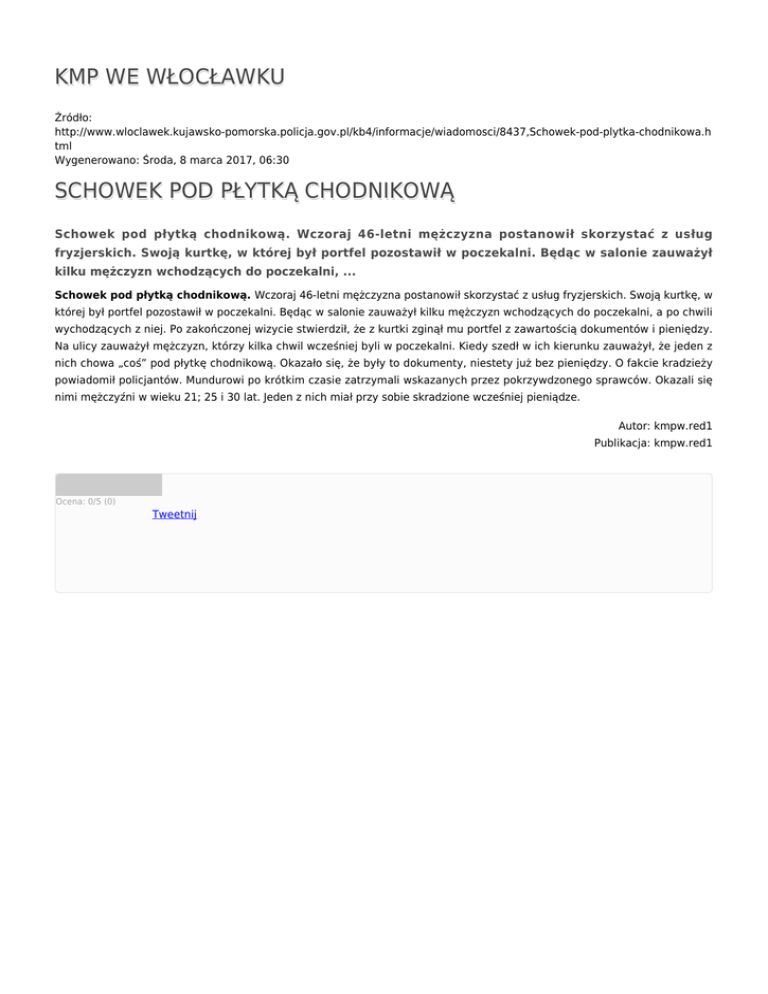 KMP WE WŁOCŁAWKU

Źródło:
http://www.wloclawek.kujawsko-pomorska.policja.gov.pl/kb4/informacje/wiadomosci/8437,Schowek-pod-plytka-chodnikowa.html
Wygenerowano: Środa, 8 marca 2017, 06:30

SCHOWEK POD PŁYTKĄ CHODNIKOWĄ

Schowek pod płytką chodnikową. Wczoraj 46-letni mężczyzna postanowił skorzystać z usług fryzjerskich. Swoją kurtkę, w której był portfel pozostawił w poczekalni. Będąc w salonie zauważył kilku mężczyzn wchodzących do poczekalni, ...

Schowek pod płytką chodnikową. Wczoraj 46-letni mężczyzna postanowił skorzystać z usług fryzjerskich. Swoją kurtkę, w której był portfel pozostawił w poczekalni. Będąc w salonie zauważył kilku mężczyzn wchodzących do poczekalni, a po chwili wychodzących z niej. Po zakończonej wizycie stwierdził, że z kurtki zginął mu portfel z zawartością dokumentów i pieniędzy. Na ulicy zauważył mężczyzn, którzy kilka chwil wcześniej byli w poczekalni. Kiedy szedł w ich kierunku zauważył, że jeden z nich chowa „coś" pod płytkę chodnikową. Okazało się, że były to dokumenty, niestety już bez pieniędzy. O fakcie kradzieży powiadomił policjantów. Mundurowi po krótkim czasie zatrzymali wskazanych przez pokrzywdzonego sprawców. Okazali się nimi mężczyźni w wieku 21; 25 i 30 lat. Jeden z nich miał przy sobie skradzione wcześniej pieniądze.

Autor: kmpw.red1
Publikacja: kmpw.red1

Ocena: 0/5 (0)
Tweetnij